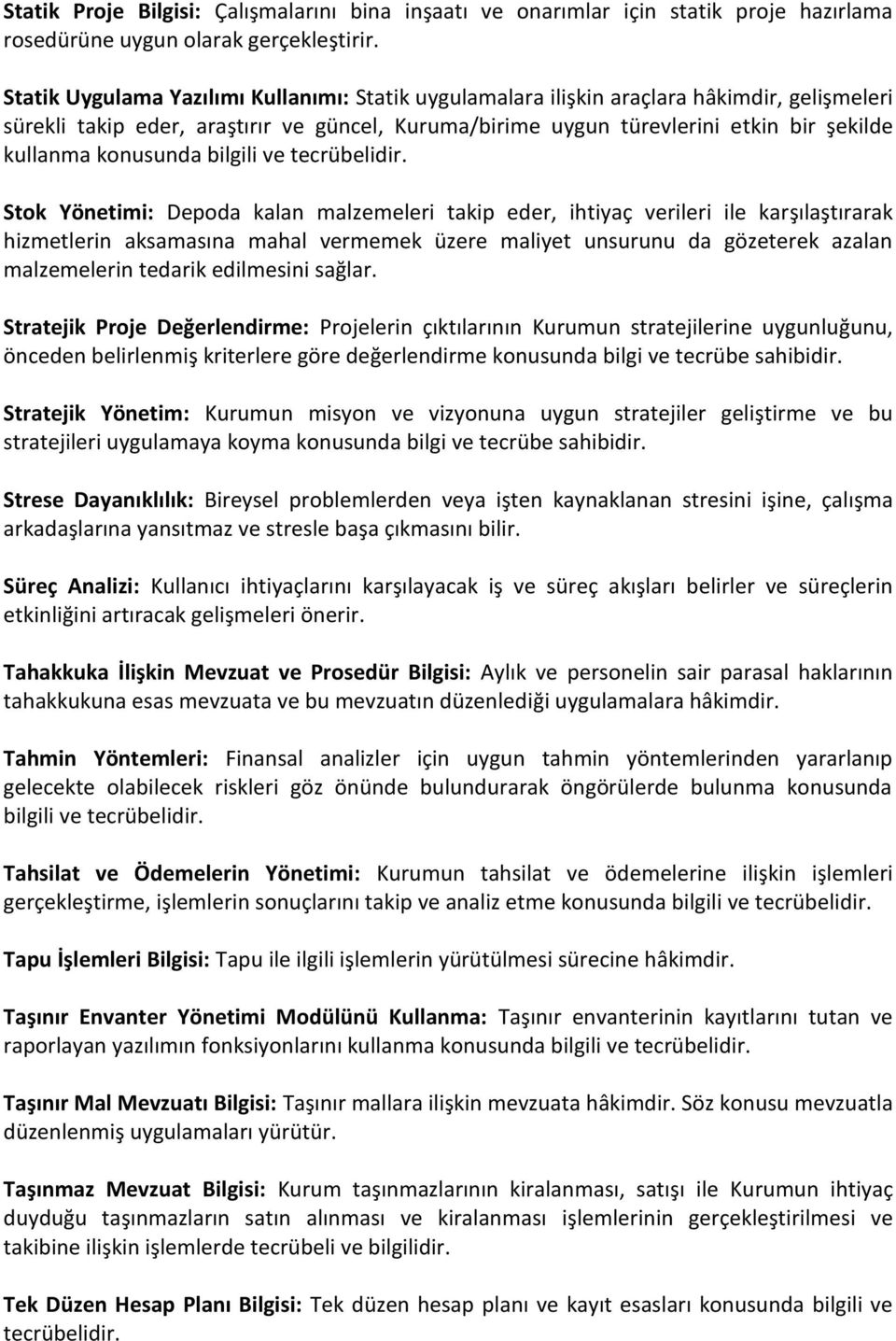 Statik Proje Bilgisi: Çalışmalarını bina inşaatı ve onarımlar için statik proje hazırlama rosedürüne uygun olarak gerçekleştirir.

Statik Uygulama Yazılımı Kullanımı: Statik uygulamalara ilişkin araçlara hâkimdir, gelişmeleri sürekli takip eder, araştırır ve güncel, Kuruma/birime uygun türevlerini etkin bir şekilde kullanma konusunda bilgili ve tecrübelidir.

Stok Yönetimi: Depoda kalan malzemeleri takip eder, ihtiyaç verileri ile karşılaştırarak hizmetlerin aksamasına mahal vermemek üzere maliyet unsurunu da gözeterek azalan malzemelerin tedarik edilmesini sağlar.

Stratejik Proje Değerlendirme: Projelerin çıktılarının Kurumun stratejilerine uygunluğunu, önceden belirlenmiş kriterlere göre değerlendirme konusunda bilgi ve tecrübe sahibidir.

Stratejik Yönetim: Kurumun misyon ve vizyonuna uygun stratejiler geliştirme ve bu stratejileri uygulamaya koyma konusunda bilgi ve tecrübe sahibidir.

Strese Dayanıklılık: Bireysel problemlerden veya işten kaynaklanan stresini işine, çalışma arkadaşlarına yansıtmaz ve stresle başa çıkmasını bilir.

Süreç Analizi: Kullanıcı ihtiyaçlarını karşılayacak iş ve süreç akışları belirler ve süreçlerin etkinliğini artıracak gelişmeleri önerir.

Tahakkuka İlişkin Mevzuat ve Prosedür Bilgisi: Aylık ve personelin sair parasal haklarının tahakkukuna esas mevzuata ve bu mevzuatın düzenlediği uygulamalara hâkimdir.

Tahmin Yöntemleri: Finansal analizler için uygun tahmin yöntemlerinden yararlanıp gelecekte olabilecek riskleri göz önünde bulundurarak öngörülerde bulunma konusunda bilgili ve tecrübelidir.

Tahsilat ve Ödemelerin Yönetimi: Kurumun tahsilat ve ödemelerine ilişkin işlemleri gerçekleştirme, işlemlerin sonuçlarını takip ve analiz etme konusunda bilgili ve tecrübelidir.

Tapu İşlemleri Bilgisi: Tapu ile ilgili işlemlerin yürütülmesi sürecine hâkimdir.

Taşınır Envanter Yönetimi Modülünü Kullanma: Taşınır envanterinin kayıtlarını tutan ve raporlayan yazılımın fonksiyonlarını kullanma konusunda bilgili ve tecrübelidir.

Taşınır Mal Mevzuatı Bilgisi: Taşınır mallara ilişkin mevzuata hâkimdir. Söz konusu mevzuatla düzenlenmiş uygulamaları yürütür.

Taşınmaz Mevzuat Bilgisi: Kurum taşınmazlarının kiralanması, satışı ile Kurumun ihtiyaç duyduğu taşınmazların satın alınması ve kiralanması işlemlerinin gerçekleştirilmesi ve takibine ilişkin işlemlerde tecrübeli ve bilgilidir.

Tek Düzen Hesap Planı Bilgisi: Tek düzen hesap planı ve kayıt esasları konusunda bilgili ve tecrübelidir.